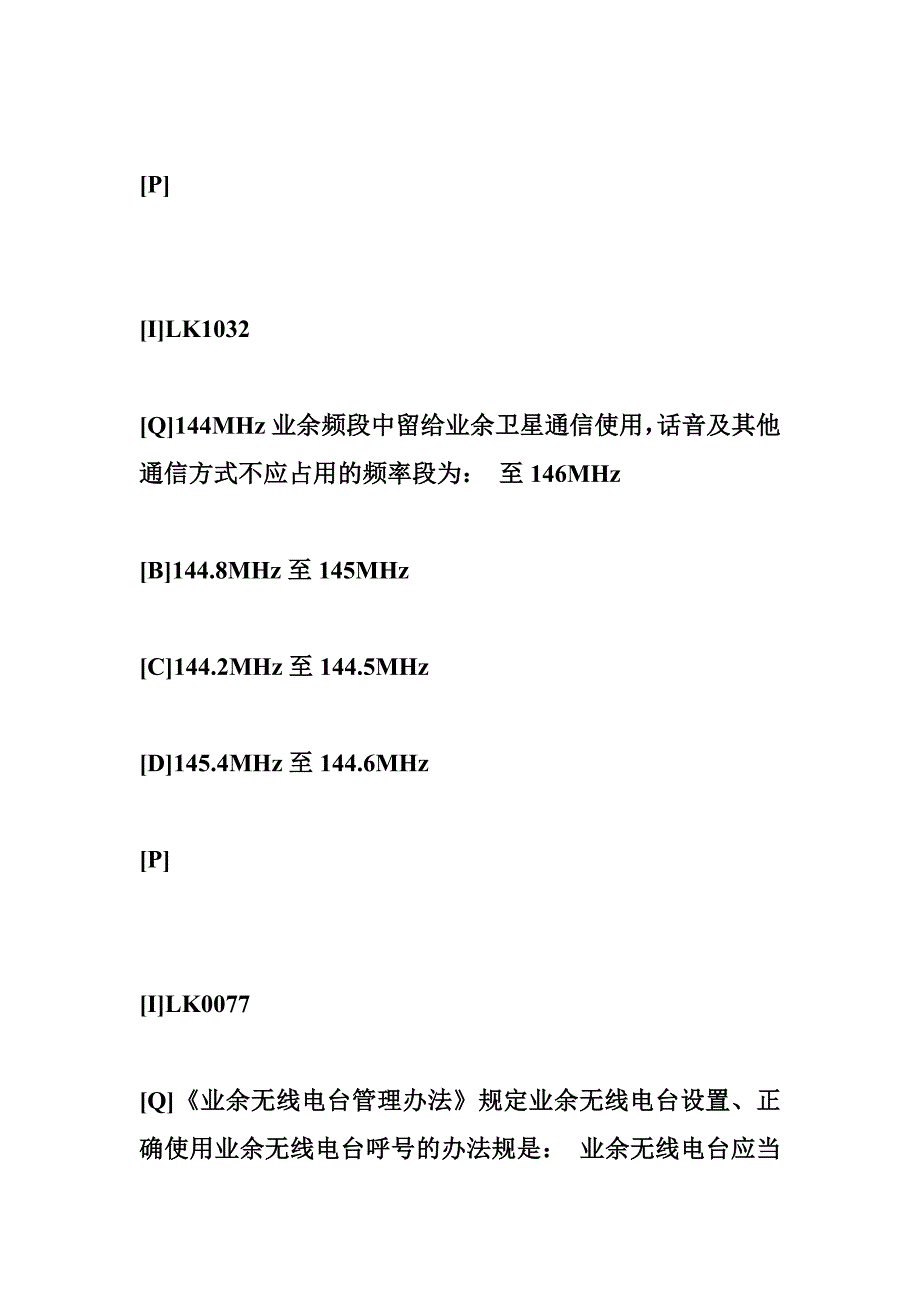 [P]

[I]LK1032

[Q]144MHz 业余频段中留给业余卫星通信使用，话音及其他通信方式不应占用的频率段为：  至 146MHz

[B]144.8MHz 至 145MHz

[C]144.2MHz 至 144.5MHz

[D]145.4MHz 至 144.6MHz

[P]

[I]LK0077

[Q]《业余无线电台管理办法》规定业余无线电台设置、正确使用业余无线电台呼号的办法规是：  业余无线电台应当